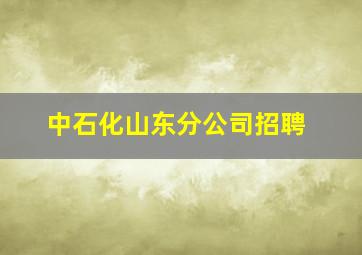 中石化山东分公司招聘